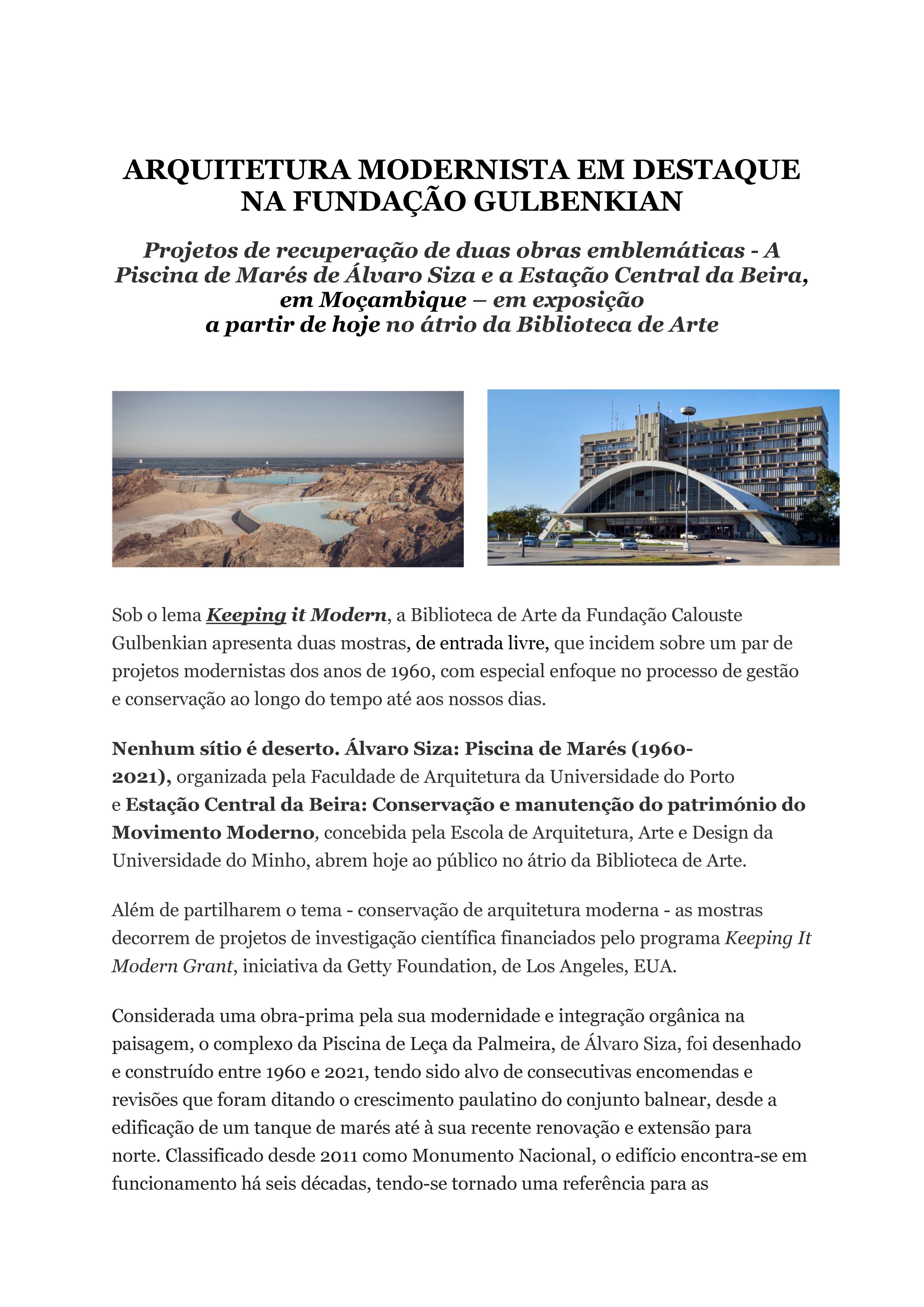 ARQUITETURA MODERNISTA EM DESTAQUE NA FUNDAÇÃO GULBENKIAN

Projetos de recuperação de duas obras emblemáticas - A Piscina de Marés de Álvaro Siza e a Estação Central da Beira, em Moçambique – em exposição a partir de hoje no átrio da Biblioteca de Arte

Sob o lema Keeping it Modern, a Biblioteca de Arte da Fundação Calouste Gulbenkian apresenta duas mostras, de entrada livre, que incidem sobre um par de projetos modernistas dos anos de 1960, com especial enfoque no processo de gestão e conservação ao longo do tempo até aos nossos dias.

Nenhum sítio é deserto. Álvaro Siza: Piscina de Marés (1960-2021), organizada pela Faculdade de Arquitetura da Universidade do Porto e Estação Central da Beira: Conservação e manutenção do património do Movimento Moderno, concebida pela Escola de Arquitetura, Arte e Design da Universidade do Minho, abrem hoje ao público no átrio da Biblioteca de Arte.

Além de partilharem o tema - conservação de arquitetura moderna - as mostras decorrem de projetos de investigação científica financiados pelo programa Keeping It Modern Grant, iniciativa da Getty Foundation, de Los Angeles, EUA.

Considerada uma obra-prima pela sua modernidade e integração orgânica na paisagem, o complexo da Piscina de Leça da Palmeira, de Álvaro Siza, foi desenhado e construído entre 1960 e 2021, tendo sido alvo de consecutivas encomendas e revisões que foram ditando o crescimento paulatino do conjunto balnear, desde a edificação de um tanque de marés até à sua recente renovação e extensão para norte. Classificado desde 2011 como Monumento Nacional, o edifício encontra-se em funcionamento há seis décadas, tendo-se tornado uma referência para as